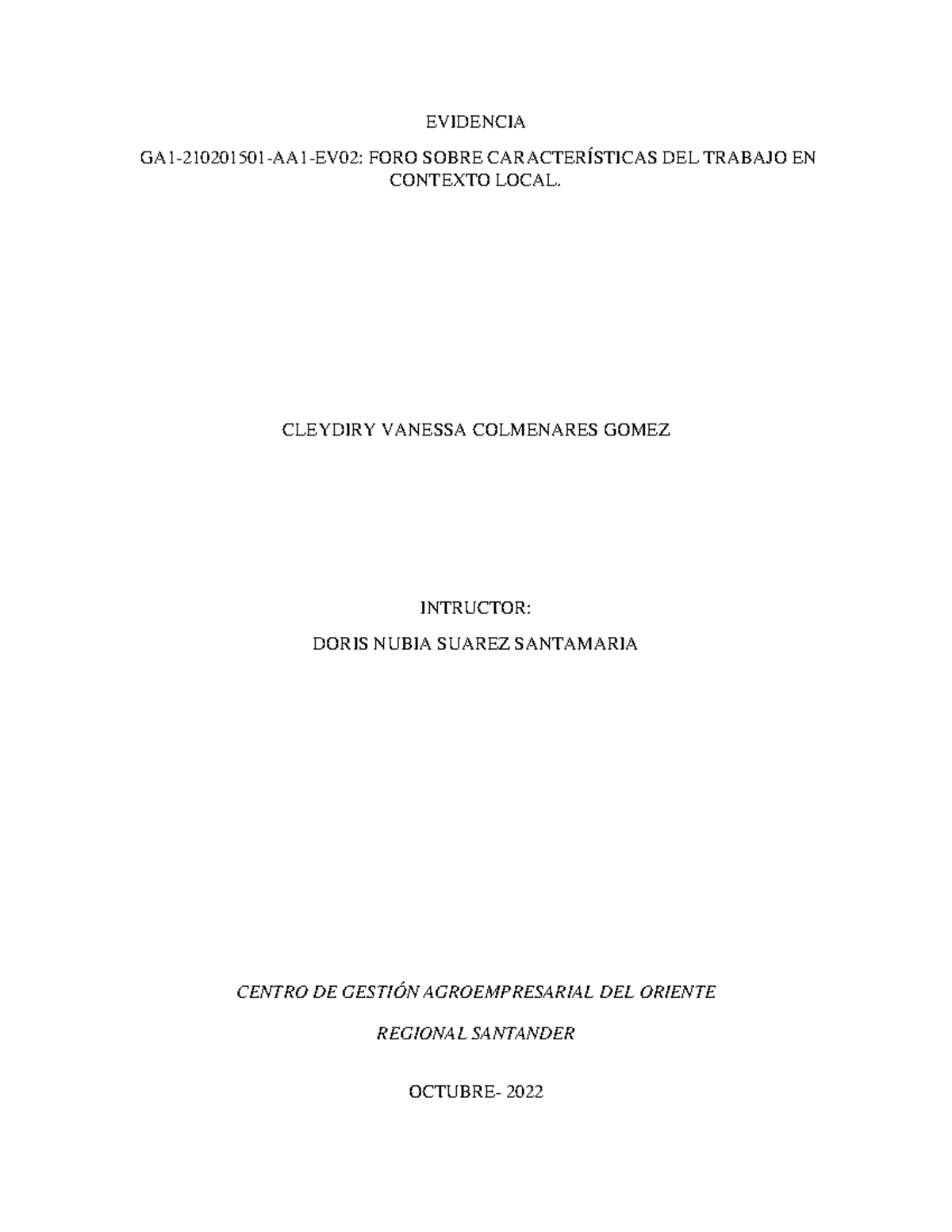 EVIDENCIA

GA1-210201501-AA1-EV02: FORO SOBRE CARACTERÍSTICAS DEL TRABAJO EN CONTEXTO LOCAL.

CLEYDIRY VANESSA COLMENARES GOMEZ

INTRUCTOR:

DORIS NUBIA SUAREZ SANTAMARIA

CENTRO DE GESTIÓN AGROEMPRESARIAL DEL ORIENTE

REGIONAL SANTANDER

OCTUBRE- 2022